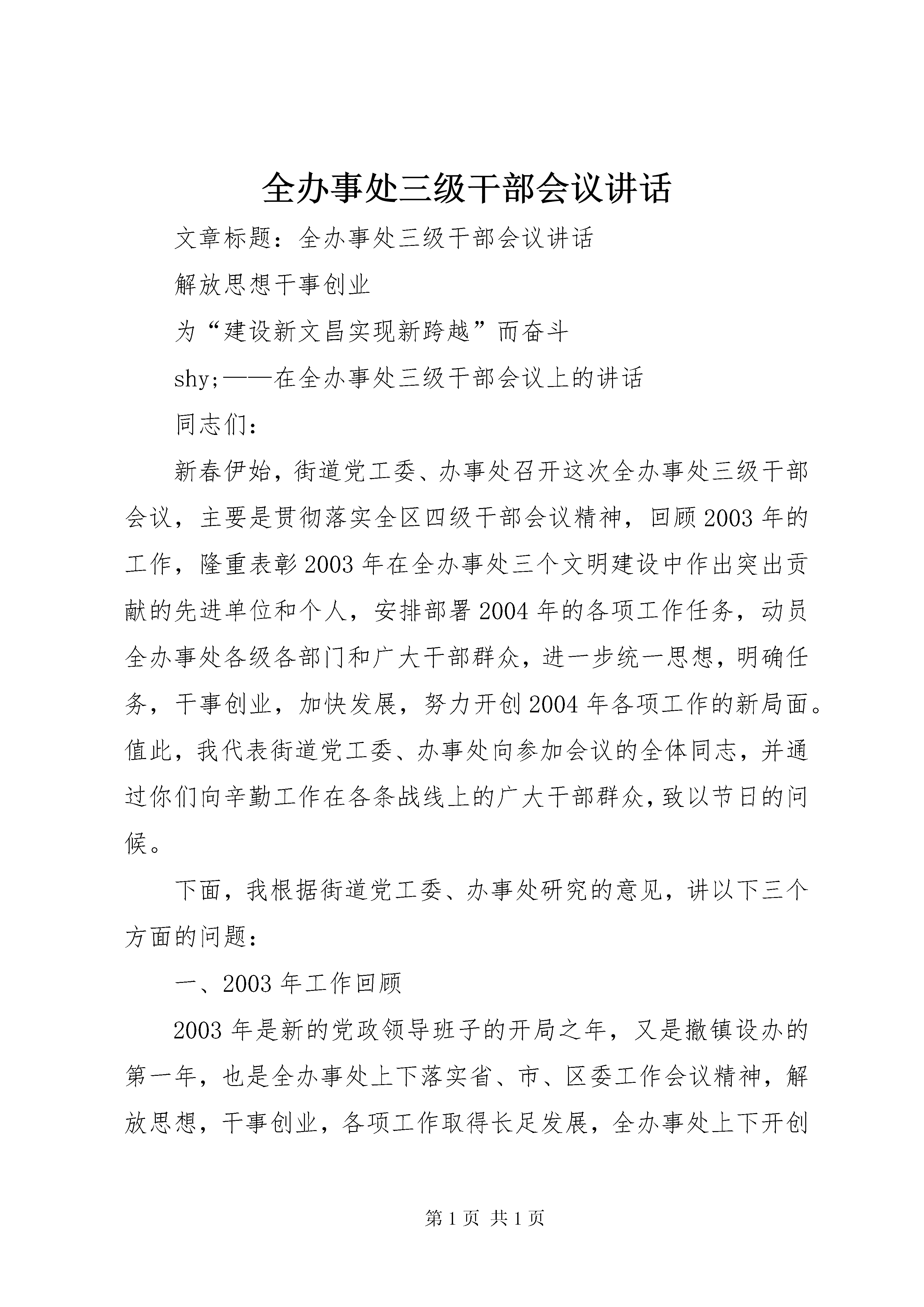 全办事处三级干部会议讲话

文章标题：全办事处三级干部会议讲话

解放思想干事创业

为“建设新文昌实现新跨越”而奋斗

shy;——在全办事处三级干部会议上的讲话

同志们：

新春伊始，街道党工委、办事处召开这次全办事处三级干部会议，主要是贯彻落实全区四级干部会议精神，回顾2003年的工作，隆重表彰2003年在全办事处三个文明建设中作出突出贡献的先进单位和个人，安排部署2004年的各项工作任务，动员全办事处各级各部门和广大干部群众，进一步统一思想，明确任务，干事创业，加快发展，努力开创2004年各项工作的新局面。值此，我代表街道党工委、办事处向参加会议的全体同志，并通过你们向辛勤工作在各条战线上的广大干部群众，致以节日的问候。

下面，我根据街道党工委、办事处研究的意见，讲以下三个方面的问题：

一、2003年工作回顾

2003年是新的党政领导班子的开局之年，又是撤镇设办的第一年，也是全办事处上下落实省、市、区委工作会议精神，解放思想，干事创业，各项工作取得长足发展，全办事处上下开创

第1页 共1页